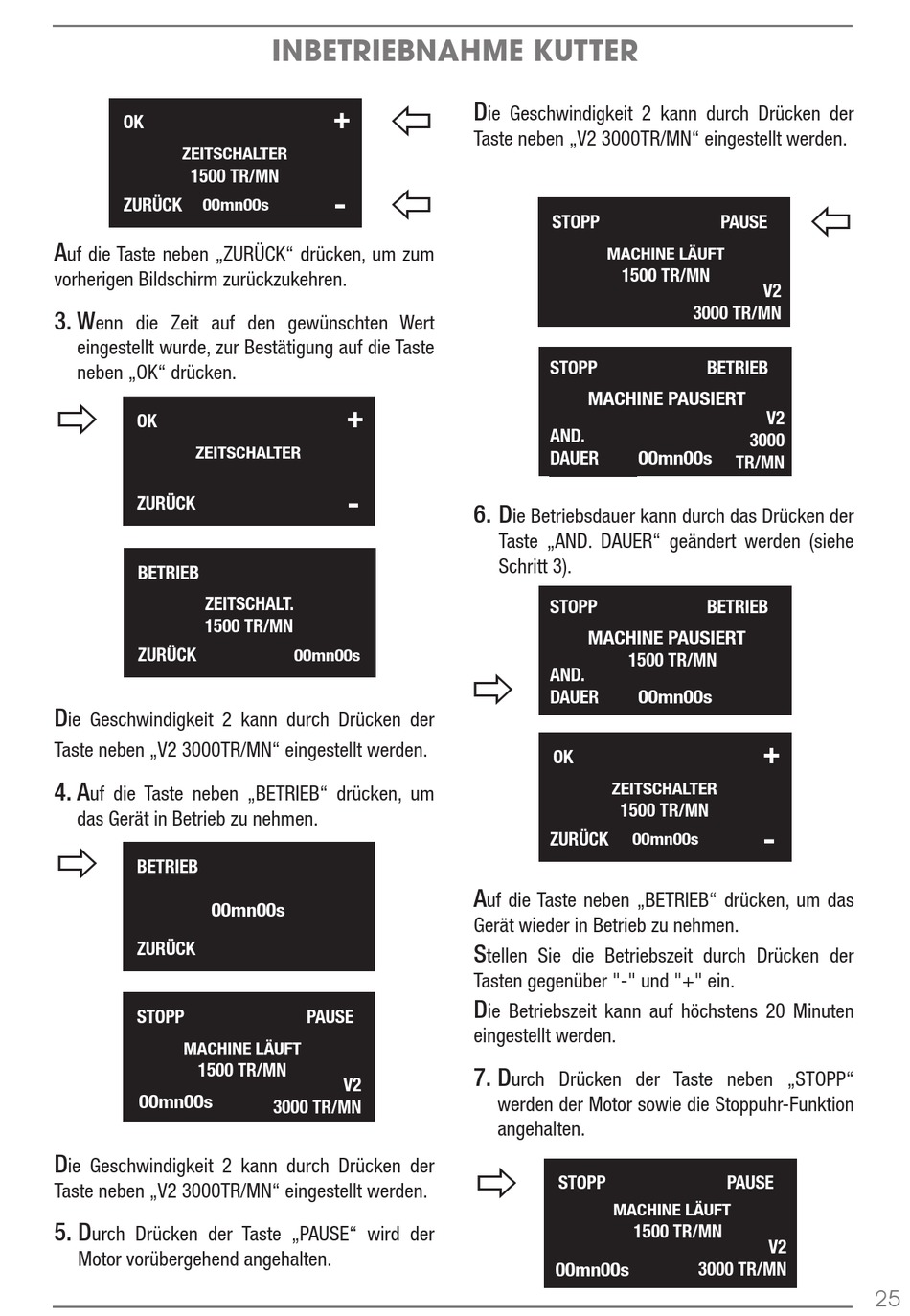 INBETRIEBNAHME KUTTER

OK +
ZEITSCHALTER
1500 TR/MN
ZURÜCK 00mn00s -

Auf die Taste neben „ZURÜCK“ drücken, um zum vorherigen Bildschirm zurückzukehren.

3. Wenn die Zeit auf den gewünschten Wert eingestellt wurde, zur Bestätigung auf die Taste neben „OK“ drücken.

OK +
ZEITSCHALTER
ZURÜCK -

BETRIEB
ZEITSCHALT.
1500 TR/MN
ZURÜCK 00mn00s

Die Geschwindigkeit 2 kann durch Drücken der Taste neben „V2 3000TR/MN“ eingestellt werden.

4. Auf die Taste neben „BETRIEB“ drücken, um das Gerät in Betrieb zu nehmen.

BETRIEB
00mn00s
ZURÜCK

STOPP PAUSE
MACHINE LÄUFT
1500 TR/MN
V2
00mn00s 3000 TR/MN

Die Geschwindigkeit 2 kann durch Drücken der Taste neben „V2 3000TR/MN“ eingestellt werden.

5. Durch Drücken der Taste „PAUSE“ wird der Motor vorübergehend angehalten.

Die Geschwindigkeit 2 kann durch Drücken der Taste neben „V2 3000TR/MN“ eingestellt werden.

STOPP PAUSE
MACHINE LÄUFT
1500 TR/MN
V2
3000 TR/MN

STOPP BETRIEB
MACHINE PAUSIERT
V2
AND. 3000
DAUER 00mn00s TR/MN

6. Die Betriebsdauer kann durch das Drücken der Taste „AND. DAUER“ geändert werden (siehe Schritt 3).

STOPP BETRIEB
MACHINE PAUSIERT
1500 TR/MN
AND.
DAUER 00mn00s

OK +
ZEITSCHALTER
1500 TR/MN
ZURÜCK 00mn00s -

Auf die Taste neben „BETRIEB“ drücken, um das Gerät wieder in Betrieb zu nehmen.

Stellen Sie die Betriebszeit durch Drücken der Tasten gegenüber "-" und "+" ein.

Die Betriebszeit kann auf höchstens 20 Minuten eingestellt werden.

7. Durch Drücken der Taste neben „STOPP“ werden der Motor sowie die Stoppuhr-Funktion angehalten.

STOPP PAUSE
MACHINE LÄUFT
1500 TR/MN
V2
00mn00s 3000 TR/MN

25